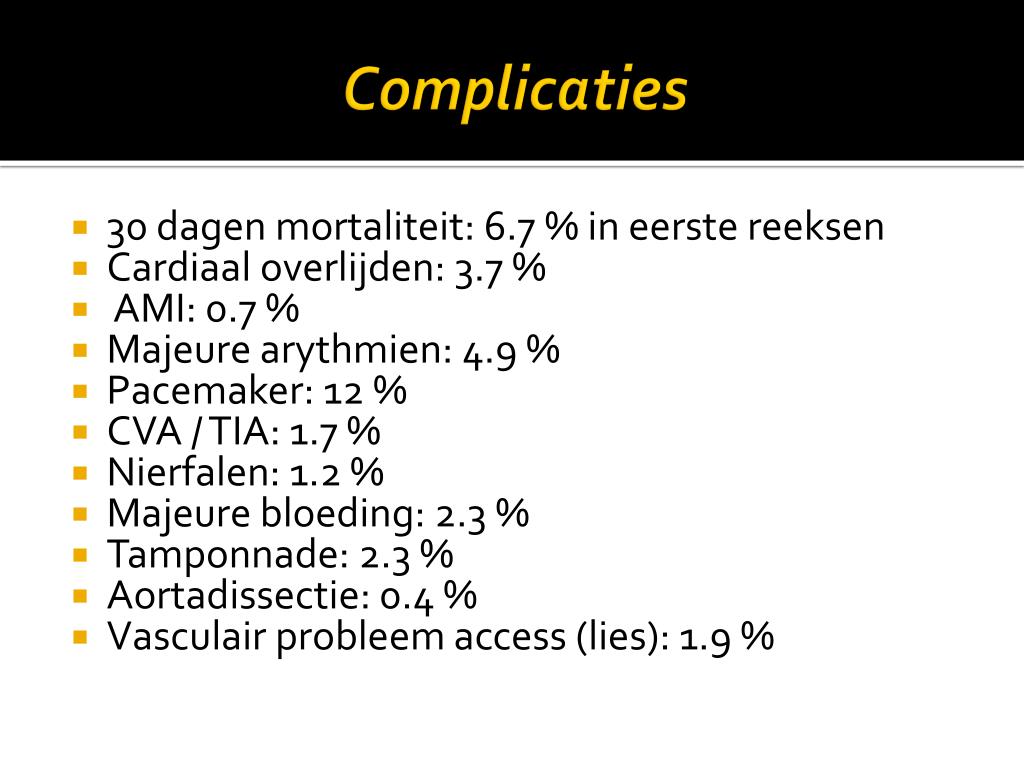 Complicaties

- 30 dagen mortaliteit: 6.7 % in eerste reeksen
- Cardiaal overlijden: 3.7 %
- AMI: 0.7 %
- Majeure arythmien: 4.9 %
- Pacemaker: 12 %
- CVA / TIA: 1.7 %
- Nierfalen: 1.2 %
- Majeure bloeding: 2.3 %
- Tamponnade: 2.3 %
- Aortadissectie: 0.4 %
- Vasculair probleem access (lies): 1.9 %